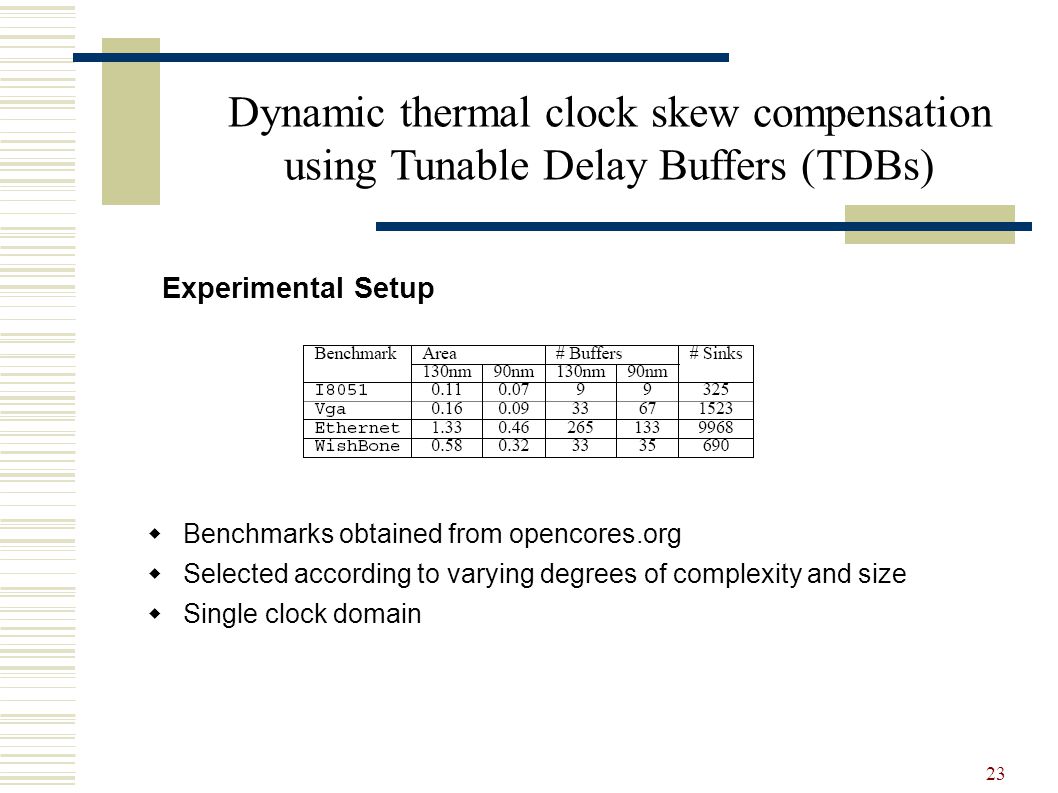 Dynamic thermal clock skew compensation using Tunable Delay Buffers (TDBs)

Experimental Setup

| Benchmark | Area | | # Buffers | | # Sinks |
|---|---|---|---|---|---|
| | 130nm | 90nm | 130nm | 90nm | |
| I8051 | 0.11 | 0.07 | 9 | 9 | 325 |
| Vga | 0.16 | 0.09 | 33 | 67 | 1523 |
| Ethernet | 1.33 | 0.46 | 265 | 133 | 9968 |
| WishBone | 0.58 | 0.32 | 33 | 35 | 690 |

Benchmarks obtained from opencores.org

Selected according to varying degrees of complexity and size

Single clock domain

23